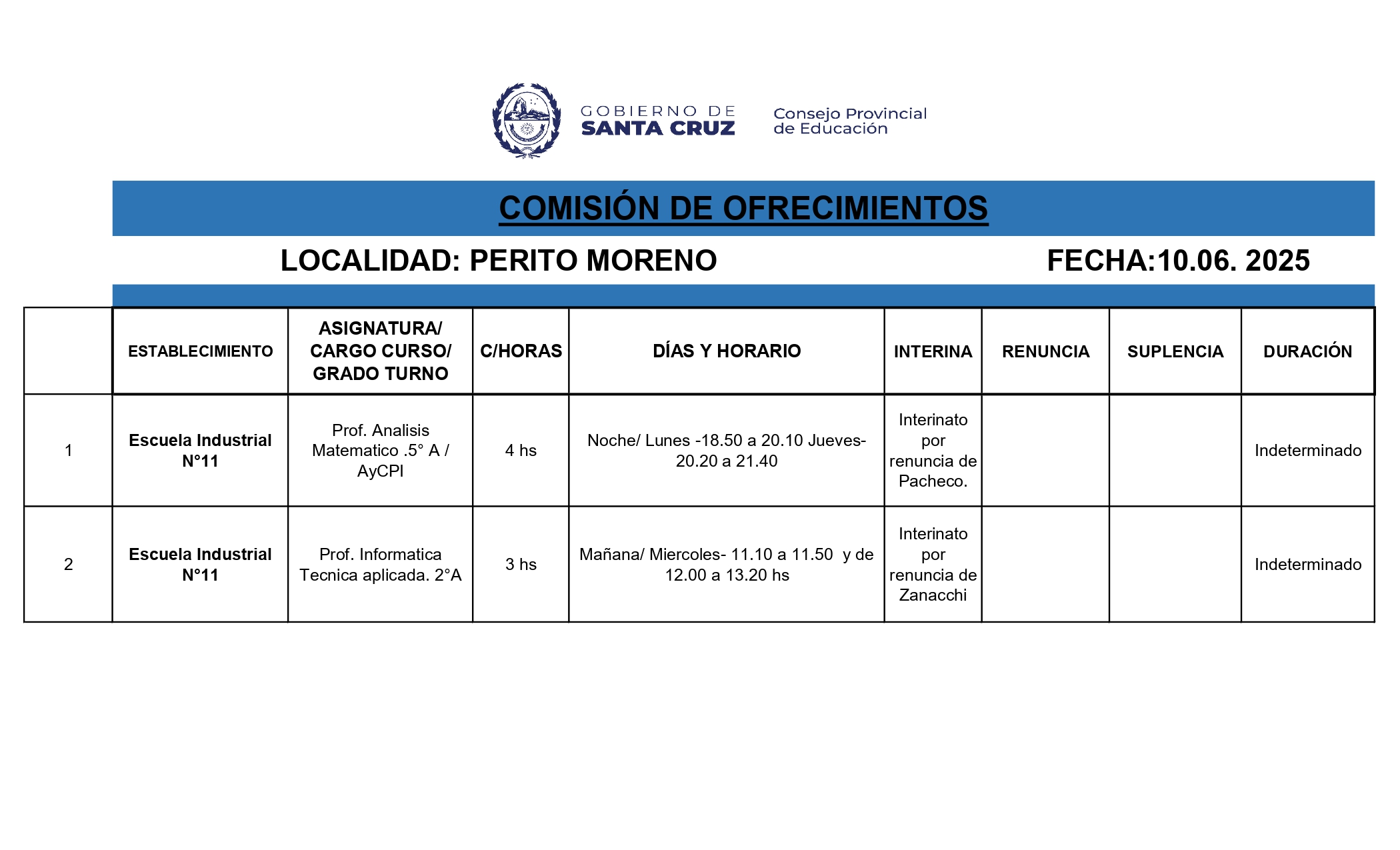 GOBIERNO DE
SANTA CRUZ

Consejo Provincial
de Educación

COMISIÓN DE OFRECIMIENTOS

LOCALIDAD: PERITO MORENO FECHA:10.06. 2025

| | ESTABLECIMIENTO | ASIGNATURA/ CARGO CURSO/ GRADO TURNO | C/HORAS | DÍAS Y HORARIO | INTERINA | RENUNCIA | SUPLENCIA | DURACIÓN |
|---|---|---|---|---|---|---|---|---|
| 1 | Escuela Industrial N°11 | Prof. Analisis Matematico .5° A / AyCPI | 4 hs | Noche/ Lunes -18.50 a 20.10 Jueves- 20.20 a 21.40 | Interinato por renuncia de Pacheco. | | | Indeterminado |
| 2 | Escuela Industrial N°11 | Prof. Informatica Tecnica aplicada. 2°A | 3 hs | Mañana/ Miercoles- 11.10 a 11.50 y de 12.00 a 13.20 hs | Interinato por renuncia de Zanacchi | | | Indeterminado |